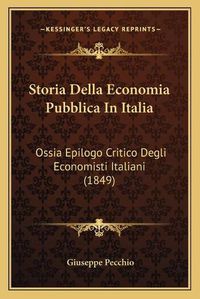 —KESSINGER'S LEGACY REPRINTS—

Storia Della Economia Pubblica In Italia

Ossia Epilogo Critico Degli Economisti Italiani (1849)

Giuseppe Pecchio